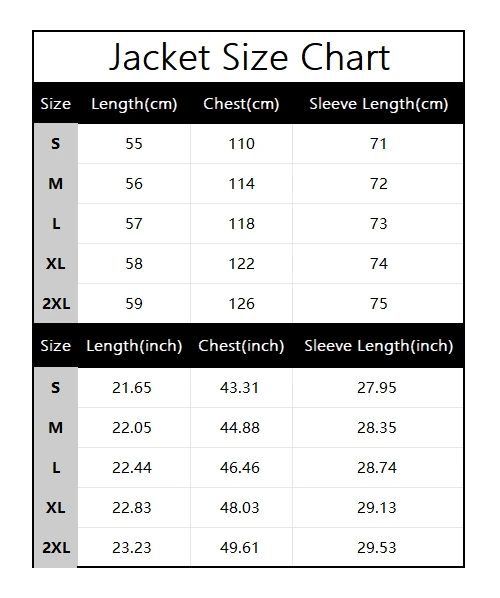 Jacket Size Chart

| Size | Length(cm) | Chest(cm) | Sleeve Length(cm) |
|---|---|---|---|
| S | 55 | 110 | 71 |
| M | 56 | 114 | 72 |
| L | 57 | 118 | 73 |
| XL | 58 | 122 | 74 |
| 2XL | 59 | 126 | 75 |

| Size | Length(inch) | Chest(inch) | Sleeve Length(inch) |
|---|---|---|---|
| S | 21.65 | 43.31 | 27.95 |
| M | 22.05 | 44.88 | 28.35 |
| L | 22.44 | 46.46 | 28.74 |
| XL | 22.83 | 48.03 | 29.13 |
| 2XL | 23.23 | 49.61 | 29.53 |